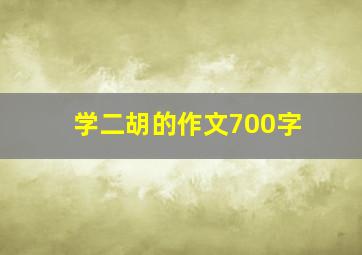 学二胡的作文700字